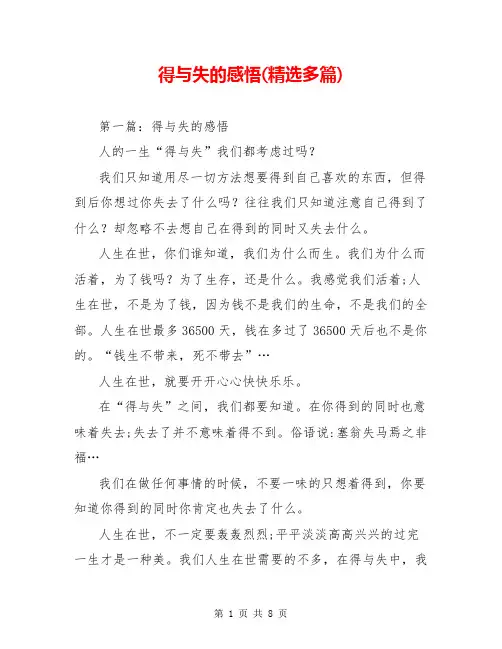 得与失的感悟(精选多篇)

第一篇：得与失的感悟

人的一生“得与失”我们都考虑过吗？

我们只知道用尽一切方法想要得到自己喜欢的东西，但得到后你想过你失去了什么吗？往往我们只知道注意自己得到了什么？却忽略不去想自己在得到的同时又失去什么。

人生在世，你们谁知道，我们为什么而生。我们为什么而活着，为了钱吗？为了生存，还是什么。我感觉我们活着;人生在世，不是为了钱，因为钱不是我们的生命，不是我们的全部。人生在世最多36500天，钱在多过了36500天后也不是你的。“钱生不带来，死不带去”…

人生在世，就要开开心心快快乐乐。

在“得与失”之间，我们都要知道。在你得到的同时也意味着失去;失去了并不意味着得不到。俗语说:塞翁失马焉之非福…

我们在做任何事情的时候，不要一味的只想着得到，你要知道你得到的同时你肯定也失去了什么。

人生在世，不一定要轰轰烈烈;平平淡淡高高兴兴的过完一生才是一种美。我们人生在世需要的不多，在得与失中，我

第 1 页 共 8 页